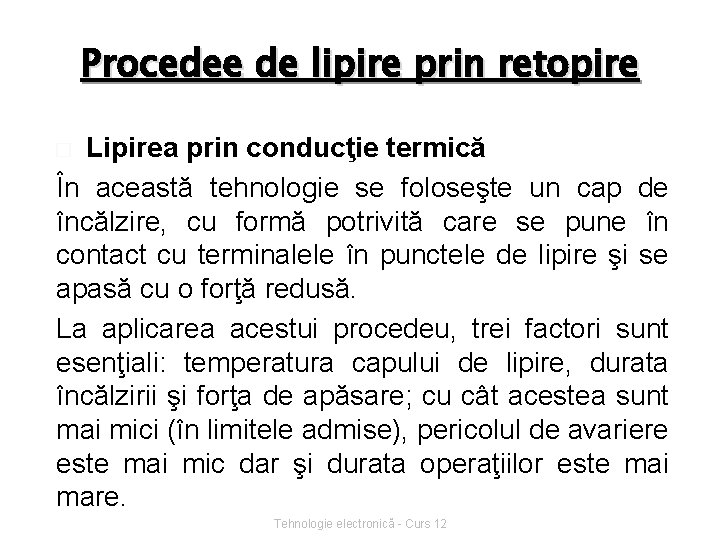 Procedee de lipire prin retopire

Lipirea prin conducţie termică

În această tehnologie se foloseşte un cap de încălzire, cu formă potrivită care se pune în contact cu terminalele în punctele de lipire şi se apasă cu o forţă redusă.

La aplicarea acestui procedeu, trei factori sunt esenţiali: temperatura capului de lipire, durata încălzirii şi forţa de apăsare; cu cât acestea sunt mai mici (în limitele admise), pericolul de avariere este mai mic dar şi durata operaţiilor este mai mare.

Tehnologie electronică - Curs 12